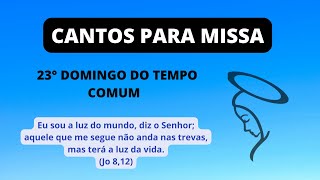 CANTOS PARA MISSA

23° DOMINGO DO TEMPO COMUM

Eu sou a luz do mundo, diz o Senhor; aquele que me segue não anda nas trevas, mas terá a luz da vida. (Jo 8,12)